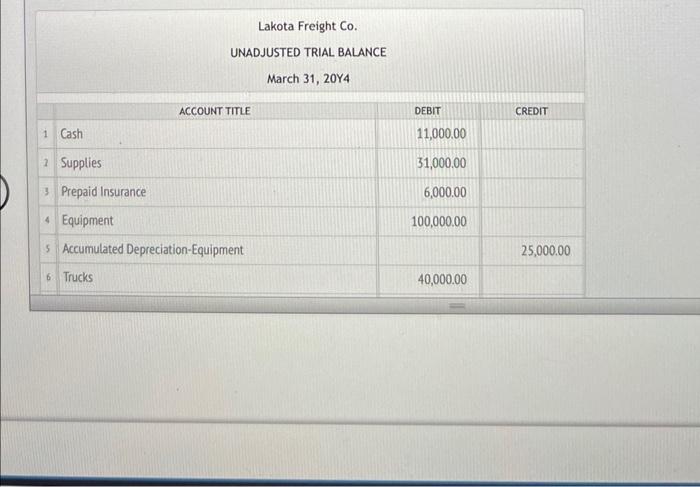 Lakota Freight Co.

UNADJUSTED TRIAL BALANCE

March 31, 20Y4

| | ACCOUNT TITLE | DEBIT | CREDIT |
|---|---|---|---|
| 1 | Cash | 11,000.00 | |
| 2 | Supplies | 31,000.00 | |
| 3 | Prepaid Insurance | 6,000.00 | |
| 4 | Equipment | 100,000.00 | |
| 5 | Accumulated Depreciation-Equipment | | 25,000.00 |
| 6 | Trucks | 40,000.00 | |